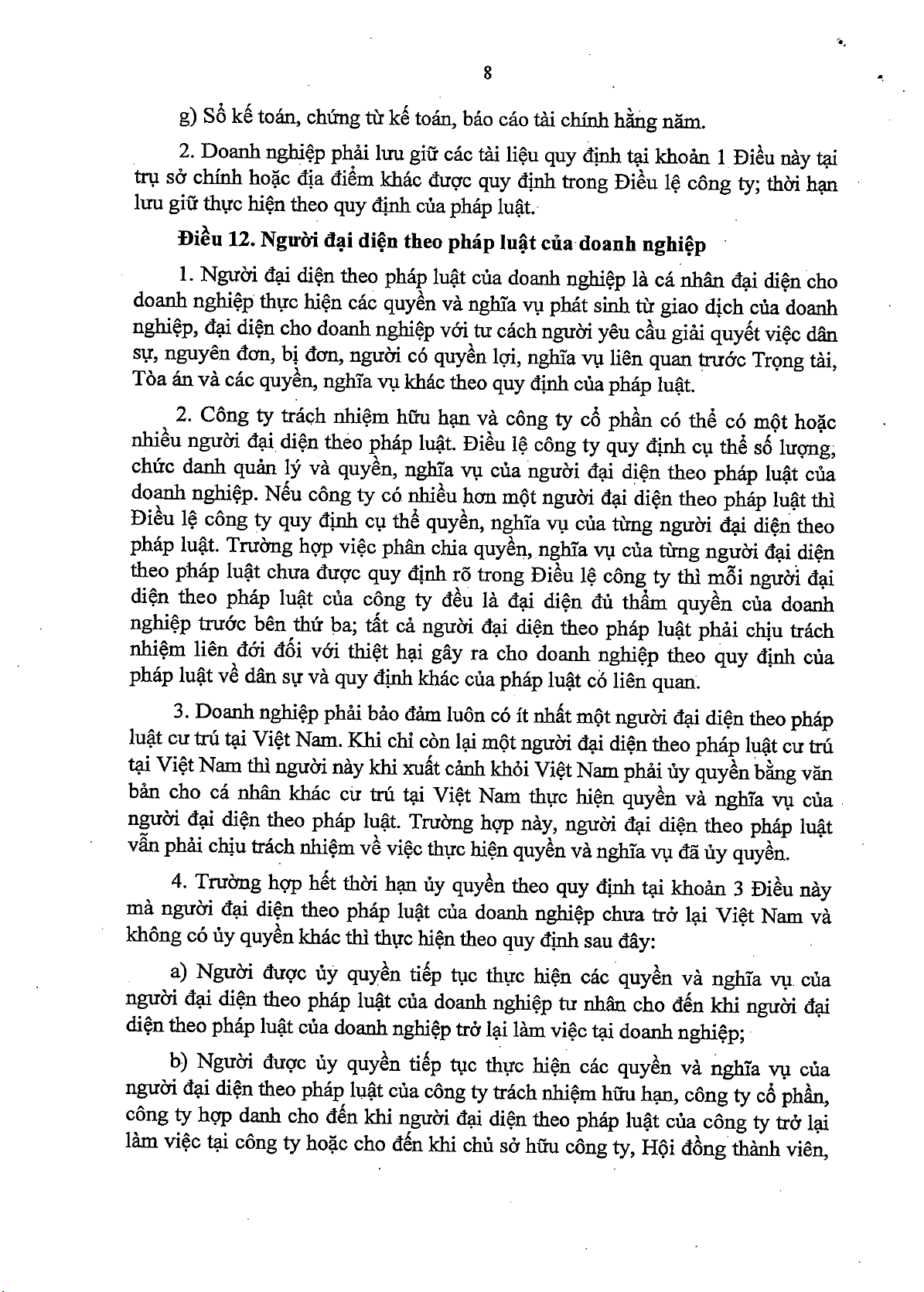 8

g) Sổ kế toán, chứng từ kế toán, báo cáo tài chính hằng năm.

2. Doanh nghiệp phải lưu giữ các tài liệu quy định tại khoản 1 Điều này tại trụ sở chính hoặc địa điểm khác được quy định trong Điều lệ công ty; thời hạn lưu giữ thực hiện theo quy định của pháp luật.

Điều 12. Người đại diện theo pháp luật của doanh nghiệp

1. Người đại diện theo pháp luật của doanh nghiệp là cá nhân đại diện cho doanh nghiệp thực hiện các quyền và nghĩa vụ phát sinh từ giao dịch của doanh nghiệp, đại diện cho doanh nghiệp với tư cách người yêu cầu giải quyết việc dân sự, nguyên đơn, bị đơn, người có quyền lợi, nghĩa vụ liên quan trước Trọng tài, Tòa án và các quyền, nghĩa vụ khác theo quy định của pháp luật.

2. Công ty trách nhiệm hữu hạn và công ty cổ phần có thể có một hoặc nhiều người đại diện theo pháp luật. Điều lệ công ty quy định cụ thể số lượng, chức danh quản lý và quyền, nghĩa vụ của người đại diện theo pháp luật của doanh nghiệp. Nếu công ty có nhiều hơn một người đại diện theo pháp luật thì Điều lệ công ty quy định cụ thể quyền, nghĩa vụ của từng người đại diện theo pháp luật. Trường hợp việc phân chia quyền, nghĩa vụ của từng người đại diện theo pháp luật chưa được quy định rõ trong Điều lệ công ty thì mỗi người đại diện theo pháp luật của công ty đều là đại diện đủ thẩm quyền của doanh nghiệp trước bên thứ ba; tất cả người đại diện theo pháp luật phải chịu trách nhiệm liên đới đối với thiệt hại gây ra cho doanh nghiệp theo quy định của pháp luật về dân sự và quy định khác của pháp luật có liên quan.

3. Doanh nghiệp phải bảo đảm luôn có ít nhất một người đại diện theo pháp luật cư trú tại Việt Nam. Khi chỉ còn lại một người đại diện theo pháp luật cư trú tại Việt Nam thì người này khi xuất cảnh khỏi Việt Nam phải ủy quyền bằng văn bản cho cá nhân khác cư trú tại Việt Nam thực hiện quyền và nghĩa vụ của người đại diện theo pháp luật. Trường hợp này, người đại diện theo pháp luật vẫn phải chịu trách nhiệm về việc thực hiện quyền và nghĩa vụ đã ủy quyền.

4. Trường hợp hết thời hạn ủy quyền theo quy định tại khoản 3 Điều này mà người đại diện theo pháp luật của doanh nghiệp chưa trở lại Việt Nam và không có ủy quyền khác thì thực hiện theo quy định sau đây:

a) Người được ủy quyền tiếp tục thực hiện các quyền và nghĩa vụ của người đại diện theo pháp luật của doanh nghiệp tư nhân cho đến khi người đại diện theo pháp luật của doanh nghiệp trở lại làm việc tại doanh nghiệp;

b) Người được ủy quyền tiếp tục thực hiện các quyền và nghĩa vụ của người đại diện theo pháp luật của công ty trách nhiệm hữu hạn, công ty cổ phần, công ty hợp danh cho đến khi người đại diện theo pháp luật của công ty trở lại làm việc tại công ty hoặc cho đến khi chủ sở hữu công ty, Hội đồng thành viên,